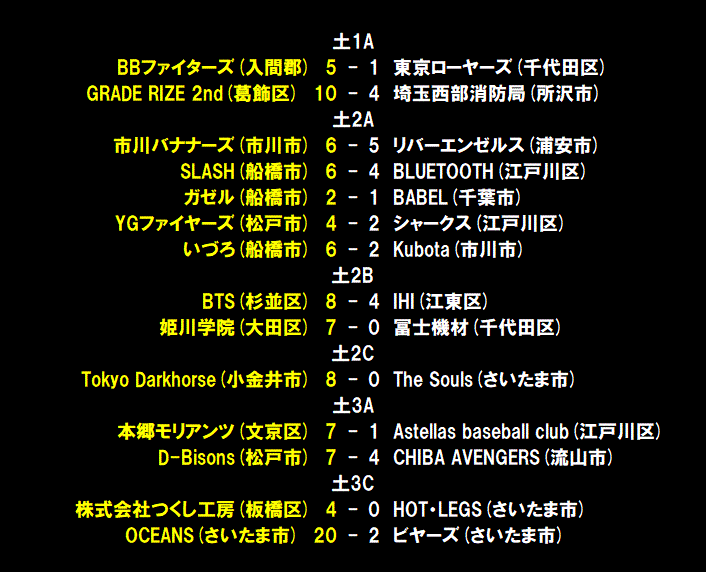 土1A
BBファイターズ(入間郡) 5 - 1 東京ローヤーズ(千代田区)
GRADE RIZE 2nd(葛飾区) 10 - 4 埼玉西部消防局(所沢市)
土2A
市川バナナーズ(市川市) 6 - 5 リバーエンゼルス(浦安市)
SLASH(船橋市) 6 - 4 BLUETOOTH(江戸川区)
ガゼル(船橋市) 2 - 1 BABEL(千葉市)
YGファイヤーズ(松戸市) 4 - 2 シャークス(江戸川区)
いづろ(船橋市) 6 - 2 Kubota(市川市)
土2B
BTS(杉並区) 8 - 4 IHI(江東区)
姫川学院(大田区) 7 - 0 冨士機材(千代田区)
土2C
Tokyo Darkhorse(小金井市) 8 - 0 The Souls(さいたま市)
土3A
本郷モリアンツ(文京区) 7 - 1 Astellas baseball club(江戸川区)
D-Bisons(松戸市) 7 - 4 CHIBA AVENGERS(流山市)
土3C
株式会社つくし工房(板橋区) 4 - 0 HOT・LEGS(さいたま市)
OCEANS(さいたま市) 20 - 2 ビヤーズ(さいたま市)